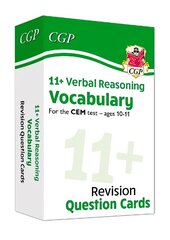 CGP

CGP

CGP

11+ Verbal Reasoning
Vocabulary
For the CEM test – ages 10-11

11+

Revision
Question Cards

11+ Verbal Reasoning
Vocabulary
Revision Question Cards